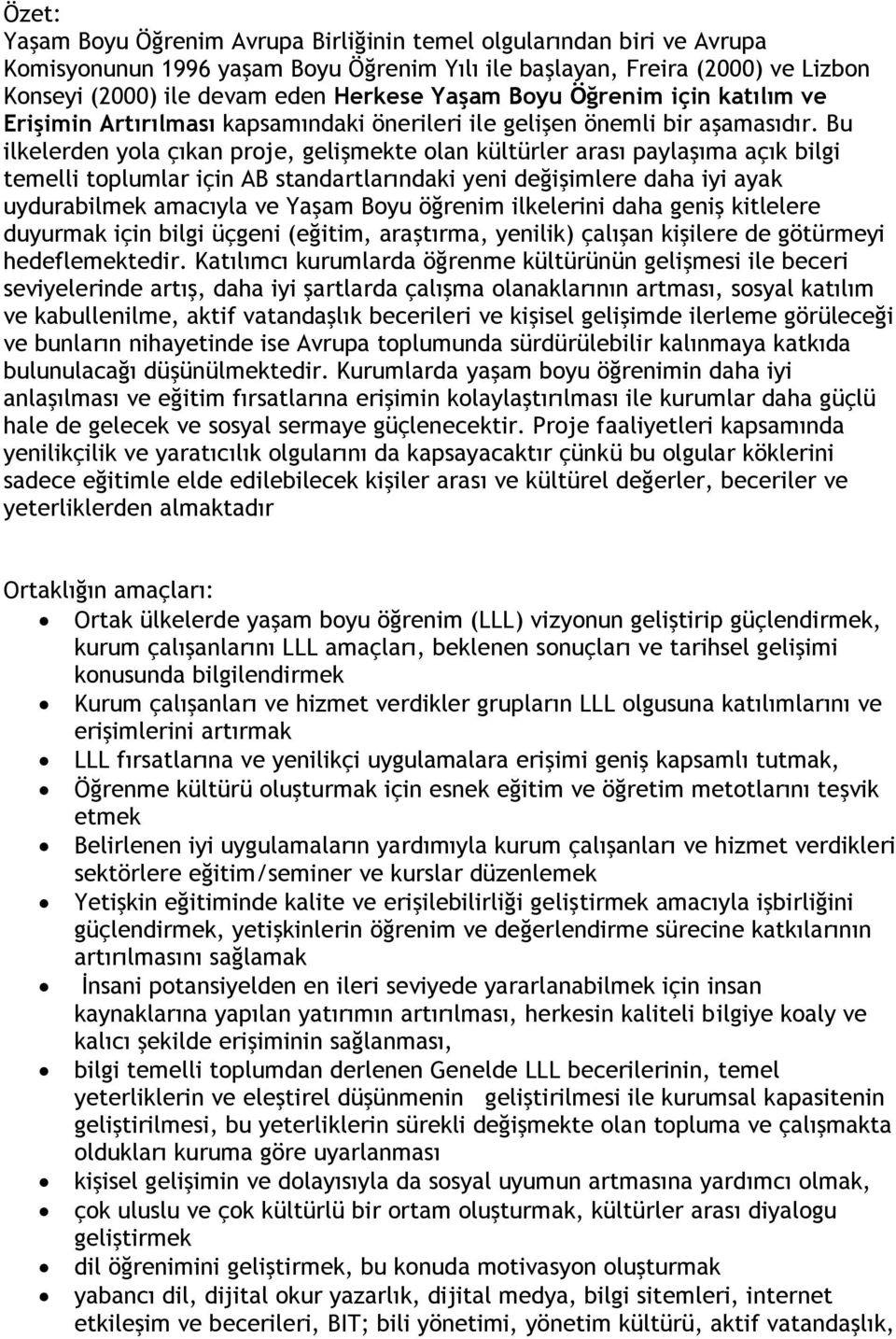 Özet:
Yaşam Boyu Öğrenim Avrupa Birliğinin temel olgularından biri ve Avrupa Komisyonunun 1996 yaşam Boyu Öğrenim Yılı ile başlayan, Freira (2000) ve Lizbon Konseyi (2000) ile devam eden Herkese Yaşam Boyu Öğrenim için katılım ve Erişimin Artırılması kapsamındaki önerileri ile gelişen önemli bir aşamasıdır. Bu ilkelerden yola çıkan proje, gelişmekte olan kültürler arası paylaşıma açık bilgi temelli toplumlar için AB standartlarındaki yeni değişimlere daha iyi ayak uydurabilmek amacıyla ve Yaşam Boyu öğrenim ilkelerini daha geniş kitlelere duyurmak için bilgi üçgeni (eğitim, araştırma, yenilik) çalışan kişilere de götürmeyi hedeflemektedir. Katılımcı kurumlarda öğrenme kültürünün gelişmesi ile beceri seviyelerinde artış, daha iyi şartlarda çalışma olanaklarının artması, sosyal katılım ve kabullenilme, aktif vatandaşlık becerileri ve kişisel gelişimde ilerleme görüleceği ve bunların nihayetinde ise Avrupa toplumunda sürdürülebilir kalınmaya katkıda bulunulacağı düşünülmektedir. Kurumlarda yaşam boyu öğrenimin daha iyi anlaşılması ve eğitim fırsatlarına erişimin kolaylaştırılması ile kurumlar daha güçlü hale de gelecek ve sosyal sermaye güçlenecektir. Proje faaliyetleri kapsamında yenilikçilik ve yaratıcılık olgularını da kapsayacaktır çünkü bu olgular köklerini sadece eğitimle elde edilebilecek kişiler arası ve kültürel değerler, beceriler ve yeterliklerden almaktadır

Ortaklığın amaçları:
• Ortak ülkelerde yaşam boyu öğrenim (LLL) vizyonun geliştirip güçlendirmek, kurum çalışanlarını LLL amaçları, beklenen sonuçları ve tarihsel gelişimi konusunda bilgilendirmek
• Kurum çalışanları ve hizmet verdikler grupların LLL olgusuna katılımlarını ve erişimlerini artırmak
• LLL fırsatlarına ve yenilikçi uygulamalara erişimi geniş kapsamlı tutmak,
• Öğrenme kültürü oluşturmak için esnek eğitim ve öğretim metotlarını teşvik etmek
• Belirlenen iyi uygulamaların yardımıyla kurum çalışanları ve hizmet verdikleri sektörlere eğitim/seminer ve kurslar düzenlemek
• Yetişkin eğitiminde kalite ve erişilebilirliği geliştirmek amacıyla işbirliğini güçlendirmek, yetişkinlerin öğrenim ve değerlendirme sürecine katkılarının artırılmasını sağlamak
• İnsani potansiyelden en ileri seviyede yararlanabilmek için insan kaynaklarına yapılan yatırımın artırılması, herkesin kaliteli bilgiye koaly ve kalıcı şekilde erişiminin sağlanması,
• bilgi temelli toplumdan derlenen Genelde LLL becerilerinin, temel yeterliklerin ve eleştirel düşünmenin geliştirilmesi ile kurumsal kapasitenin geliştirilmesi, bu yeterliklerin sürekli değişmekte olan topluma ve çalışmakta oldukları kuruma göre uyarlanması
• kişisel gelişimin ve dolayısıyla da sosyal uyumun artmasına yardımcı olmak,
• çok uluslu ve çok kültürlü bir ortam oluşturmak, kültürler arası diyalogu geliştirmek
• dil öğrenimini geliştirmek, bu konuda motivasyon oluşturmak
• yabancı dil, dijital okur yazarlık, dijital medya, bilgi sitemleri, internet etkileşim ve becerileri, BIT; bili yönetimi, yönetim kültürü, aktif vatandaşlık,